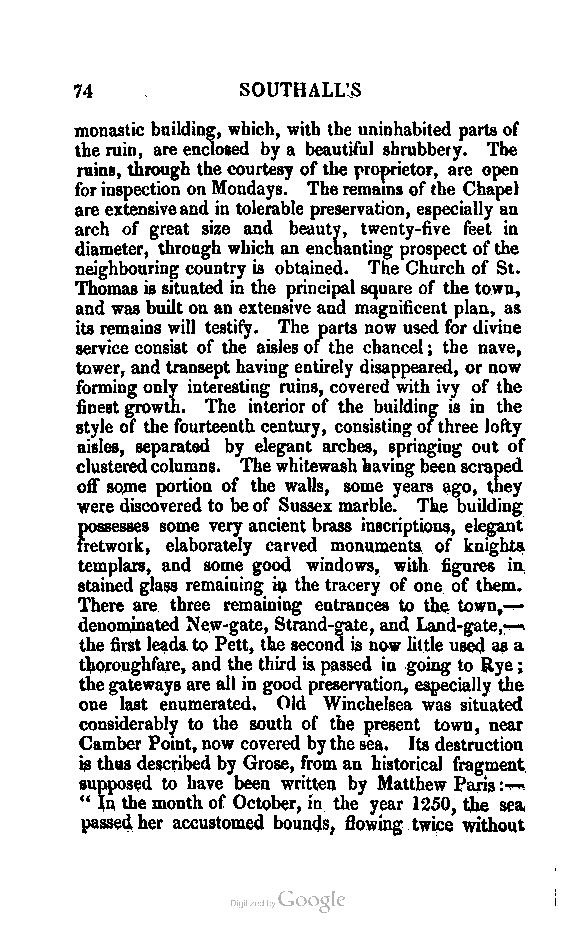 74 SOUTHALL'S

monastic building, which, with the uninhabited parts of the ruin, are enclosed by a beautiful shrubbery. The ruins, through the courtesy of the proprietor, are open for inspection on Mondays. The remains of the Chapel are extensive and in tolerable preservation, especially an arch of great size and beauty, twenty-five feet in diameter, through which an enchanting prospect of the neighbouring country is obtained. The Church of St. Thomas is situated in the principal square of the town, and was built on an extensive and magnificent plan, as its remains will testify. The parts now used for divine service consist of the aisles of the chancel; the nave, tower, and transept having entirely disappeared, or now forming only interesting ruins, covered with ivy of the finest growth. The interior of the building is in the style of the fourteenth century, consisting of three lofty aisles, separated by elegant arches, springing out of clustered columns. The whitewash having been scraped off some portion of the walls, some years ago, they were discovered to be of Sussex marble. The building possesses some very ancient brass inscriptions, elegant fretwork, elaborately carved monuments of knights templars, and some good windows, with figures in stained glass remaining in the tracery of one of them. There are three remaining entrances to the town,—denominated New-gate, Strand-gate, and Land-gate,—the first leads to Pett, the second is now little used as a thoroughfare, and the third is passed in going to Rye; the gateways are all in good preservation, especially the one last enumerated. Old Winchelsea was situated considerably to the south of the present town, near Camber Point, now covered by the sea. Its destruction is thus described by Grose, from an historical fragment supposed to have been written by Matthew Paris:—"In the month of October, in the year 1250, the sea passed her accustomed bounds, flowing twice without

Digitized by Google